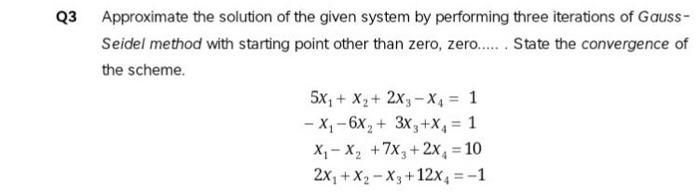 Q3 Approximate the solution of the given system by performing three iterations of Gauss-Seidel method with starting point other than zero, zero..... . State the convergence of the scheme.

$5x_1 + x_2 + 2x_3 - x_4 = 1$
$-x_1 - 6x_2 + 3x_3 + x_4 = 1$
$x_1 - x_2 + 7x_3 + 2x_4 = 10$
$2x_1 + x_2 - x_3 + 12x_4 = -1$